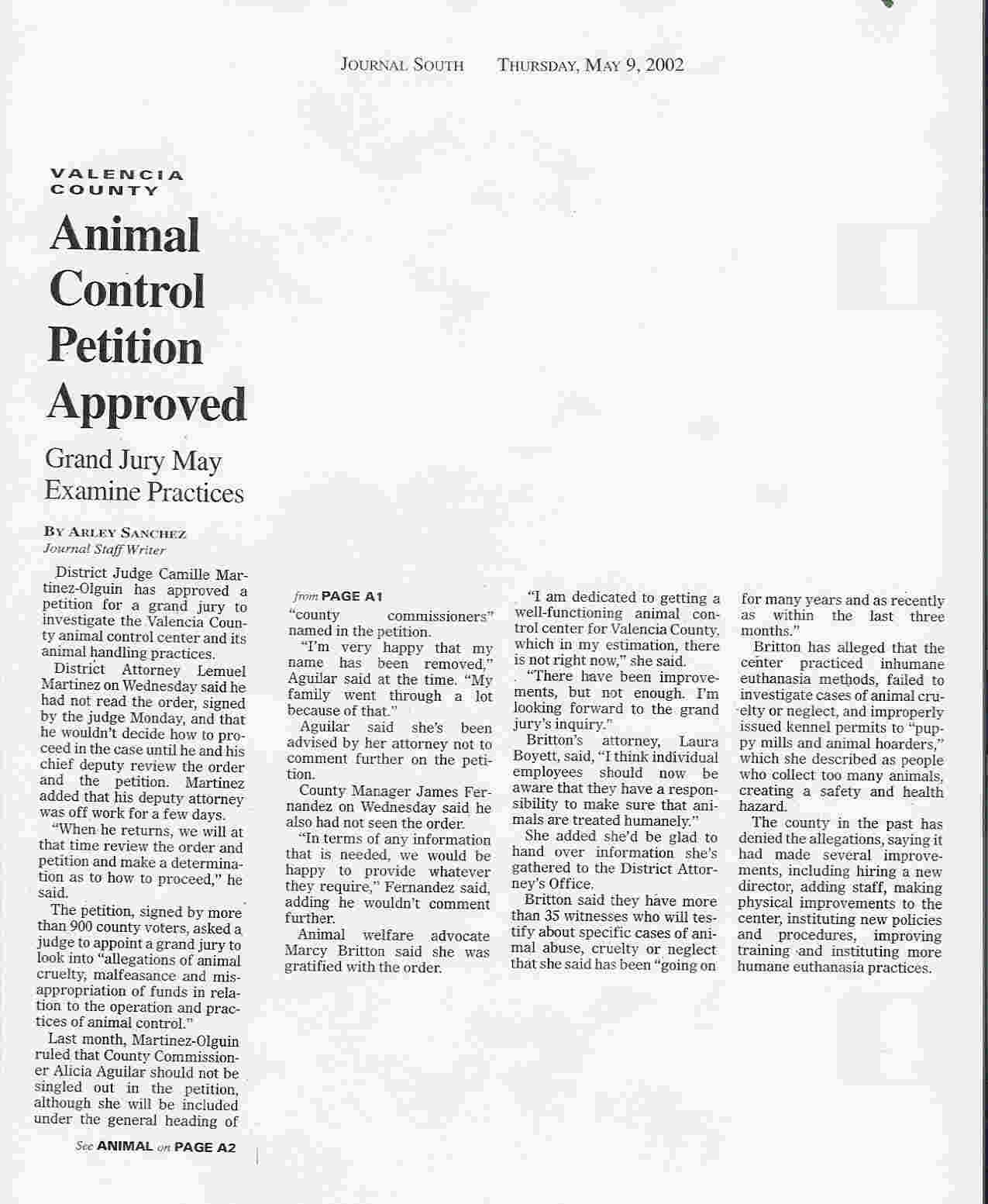 JOURNAL SOUTH THURSDAY, MAY 9, 2002

VALENCIA COUNTY

Animal Control Petition Approved

Grand Jury May Examine Practices

BY ARLEY SANCHEZ
Journal Staff Writer

District Judge Camille Martinez-Olguin has approved a petition for a grand jury to investigate the Valencia County animal control center and its animal handling practices.

District Attorney Lemuel Martinez on Wednesday said he had not read the order, signed by the judge Monday, and that he wouldn't decide how to proceed in the case until he and his chief deputy review the order and the petition. Martinez added that his deputy attorney was off work for a few days.

"When he returns, we will at that time review the order and petition and make a determination as to how to proceed," he said.

The petition, signed by more than 900 county voters, asked a judge to appoint a grand jury to look into "allegations of animal cruelty, malfeasance and misappropriation of funds in relation to the operation and practices of animal control."

Last month, Martinez-Olguin ruled that County Commissioner Alicia Aguilar should not be singled out in the petition, although she will be included under the general heading of

See ANIMAL on PAGE A2

from PAGE A1

"county commissioners" named in the petition.

"I'm very happy that my name has been removed," Aguilar said at the time. "My family went through a lot because of that."

Aguilar said she's been advised by her attorney not to comment further on the petition.

County Manager James Fernandez on Wednesday said he also had not seen the order.

"In terms of any information that is needed, we would be happy to provide whatever they require," Fernandez said, adding he wouldn't comment further.

Animal welfare advocate Marcy Britton said she was gratified with the order.

"I am dedicated to getting a well-functioning animal control center for Valencia County, which in my estimation, there is not right now," she said.

"There have been improvements, but not enough. I'm looking forward to the grand jury's inquiry."

Britton's attorney, Laura Boyett, said, "I think individual employees should now be aware that they have a responsibility to make sure that animals are treated humanely."

She added she'd be glad to hand over information she's gathered to the District Attorney's Office.

Britton said they have more than 35 witnesses who will testify about specific cases of animal abuse, cruelty or neglect that she said has been "going on for many years and as recently as within the last three months."

Britton has alleged that the center practiced inhumane euthanasia methods, failed to investigate cases of animal cruelty or neglect, and improperly issued kennel permits to "puppy mills and animal hoarders," which she described as people who collect too many animals, creating a safety and health hazard.

The county in the past has denied the allegations, saying it had made several improvements, including hiring a new director, adding staff, making physical improvements to the center, instituting new policies and procedures, improving training and instituting more humane euthanasia practices.